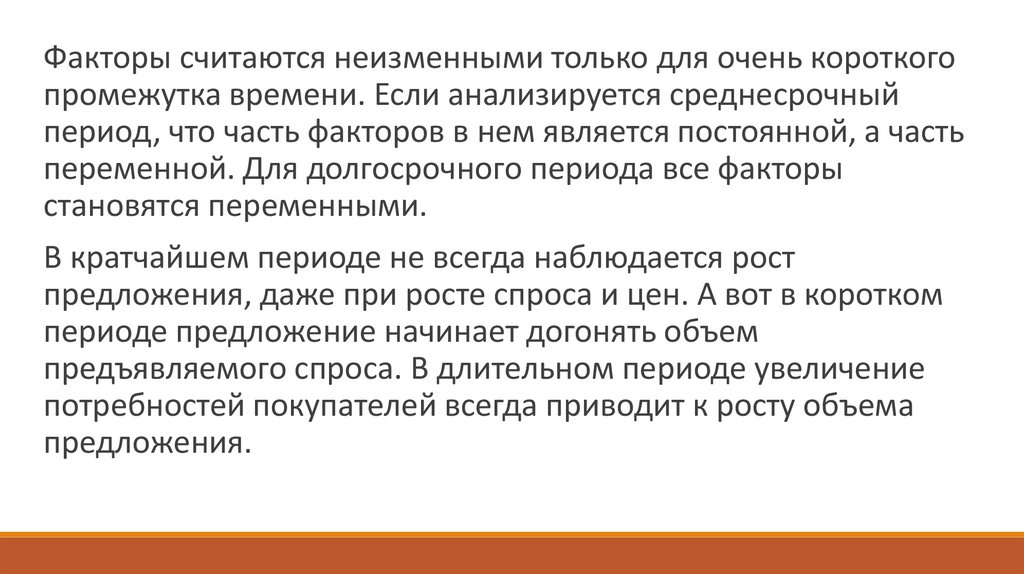 Факторы считаются неизменными только для очень короткого промежутка времени. Если анализируется среднесрочный период, что часть факторов в нем является постоянной, а часть переменной. Для долгосрочного периода все факторы становятся переменными.

В кратчайшем периоде не всегда наблюдается рост предложения, даже при росте спроса и цен. А вот в коротком периоде предложение начинает догонять объем предъявляемого спроса. В длительном периоде увеличение потребностей покупателей всегда приводит к росту объема предложения.